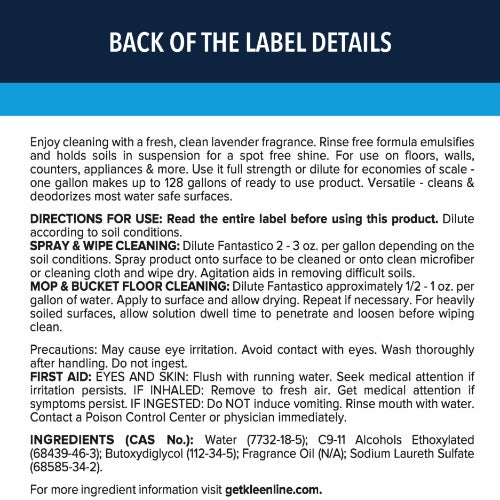 BACK OF THE LABEL DETAILS

Enjoy cleaning with a fresh, clean lavender fragrance. Rinse free formula emulsifies and holds soils in suspension for a spot free shine. For use on floors, walls, counters, appliances & more. Use it full strength or dilute for economies of scale - one gallon makes up to 128 gallons of ready to use product. Versatile - cleans & deodorizes most water safe surfaces.

DIRECTIONS FOR USE: Read the entire label before using this product. Dilute according to soil conditions.
SPRAY & WIPE CLEANING: Dilute Fantastico 2 - 3 oz. per gallon depending on the soil conditions. Spray product onto surface to be cleaned or onto clean microfiber or cleaning cloth and wipe dry. Agitation aids in removing difficult soils.
MOP & BUCKET FLOOR CLEANING: Dilute Fantastico approximately 1/2 - 1 oz. per gallon of water. Apply to surface and allow drying. Repeat if necessary. For heavily soiled surfaces, allow solution dwell time to penetrate and loosen before wiping clean.

Precautions: May cause eye irritation. Avoid contact with eyes. Wash thoroughly after handling. Do not ingest.
FIRST AID: EYES AND SKIN: Flush with running water. Seek medical attention if irritation persists. IF INHALED: Remove to fresh air. Get medical attention if symptoms persist. IF INGESTED: Do NOT induce vomiting. Rinse mouth with water. Contact a Poison Control Center or physician immediately.

INGREDIENTS (CAS No.): Water (7732-18-5); C9-11 Alcohols Ethoxylated (68439-46-3); Butoxydiglycol (112-34-5); Fragrance Oil (N/A); Sodium Laureth Sulfate (68585-34-2).

For more ingredient information visit getkleenline.com.